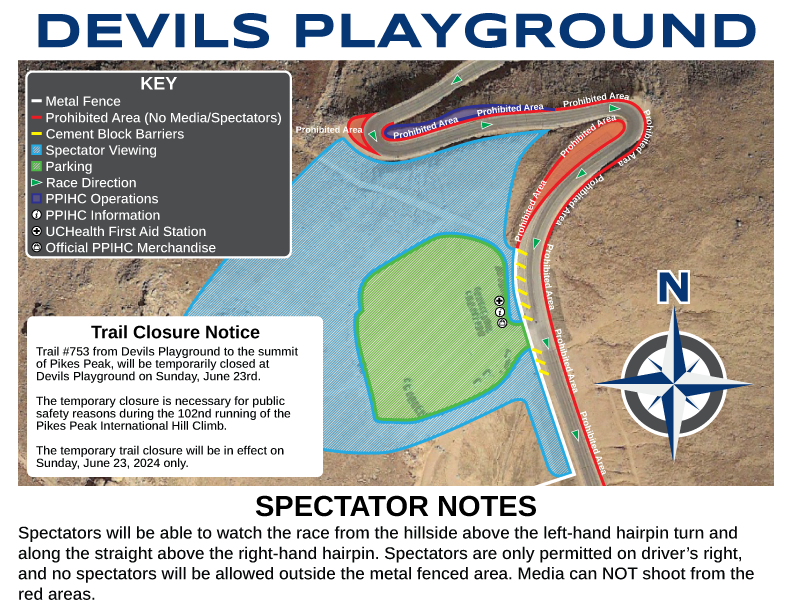 DEVILS PLAYGROUND

KEY
Metal Fence
Prohibited Area (No Media/Spectators)
Cement Block Barriers
Spectator Viewing
Parking
Race Direction
PPIHC Operations
PPIHC Information
UCHealth First Aid Station
Official PPIHC Merchandise

Prohibited Area
Prohibited Area
Prohibited Area
Prohibited Area
Prohibited Area
Prohibited Area
Prohibited Area
Prohibited Area
Prohibited Area
Prohibited Area
Prohibited Area
Prohibited Area

N

Trail Closure Notice
Trail #753 from Devils Playground to the summit of Pikes Peak, will be temporarily closed at Devils Playground on Sunday, June 23rd.

The temporary closure is necessary for public safety reasons during the 102nd running of the Pikes Peak International Hill Climb.

The temporary trail closure will be in effect on Sunday, June 23, 2024 only.

SPECTATOR NOTES
Spectators will be able to watch the race from the hillside above the left-hand hairpin turn and along the straight above the right-hand hairpin. Spectators are only permitted on driver's right, and no spectators will be allowed outside the metal fenced area. Media can NOT shoot from the red areas.